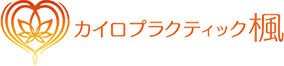 カイロプラクティック楓